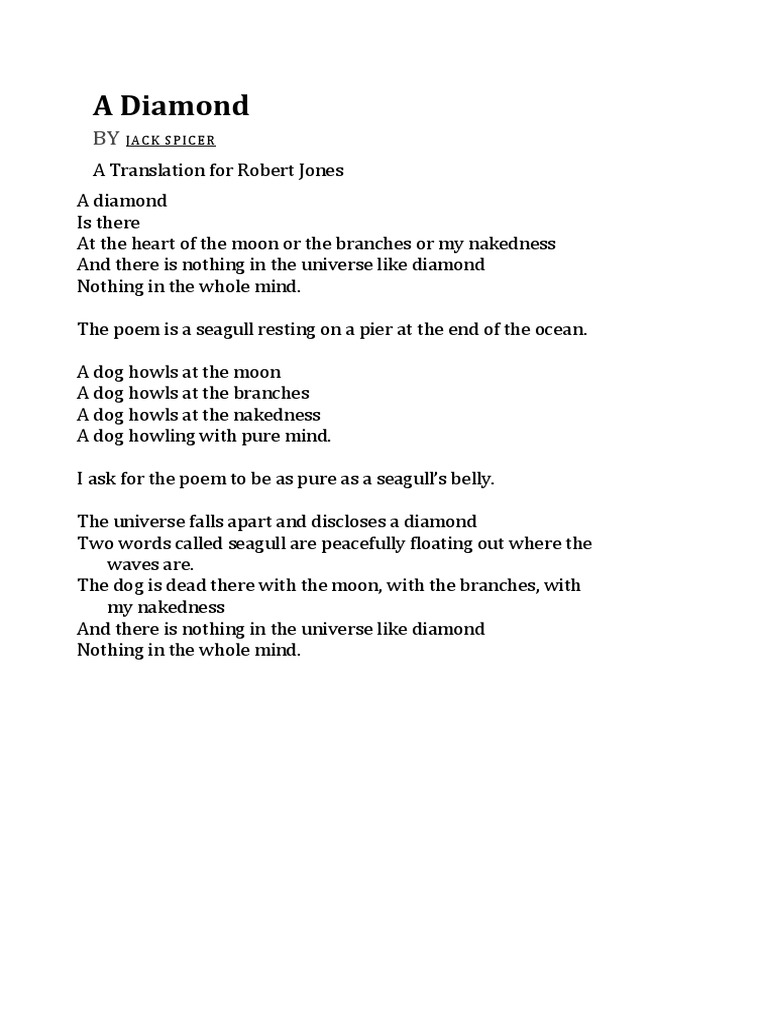 A Diamond

BY JACK SPICER

A Translation for Robert Jones

A diamond
Is there
At the heart of the moon or the branches or my nakedness
And there is nothing in the universe like diamond
Nothing in the whole mind.

The poem is a seagull resting on a pier at the end of the ocean.

A dog howls at the moon
A dog howls at the branches
A dog howls at the nakedness
A dog howling with pure mind.

I ask for the poem to be as pure as a seagull's belly.

The universe falls apart and discloses a diamond
Two words called seagull are peacefully floating out where the waves are.
The dog is dead there with the moon, with the branches, with my nakedness
And there is nothing in the universe like diamond
Nothing in the whole mind.